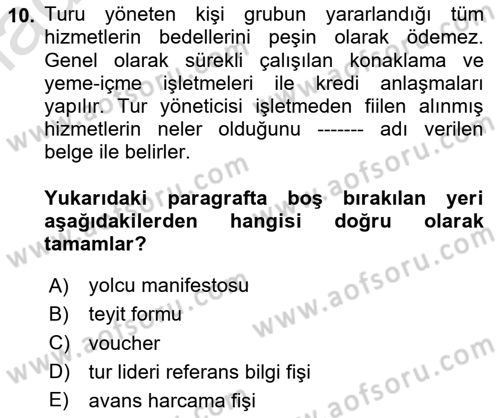 10. Turu yöneten kişi grubun yararlandığı tüm hizmetlerin bedellerini peşin olarak ödemez. Genel olarak sürekli çalışılan konaklama ve yeme-içme işletmeleri ile kredi anlaşmaları yapılır. Tur yöneticisi işletmeden fiilen alınmış hizmetlerin neler olduğunu ------- adı verilen belge ile belirler.

Yukarıdaki paragrafta boş bırakılan yeri aşağıdakilerden hangisi doğru olarak tamamlar?

A) yolcu manifestosu
B) teyit formu
C) voucher
D) tur lideri referans bilgi fişi
E) avans harcama fişi

www.aofsoru.com